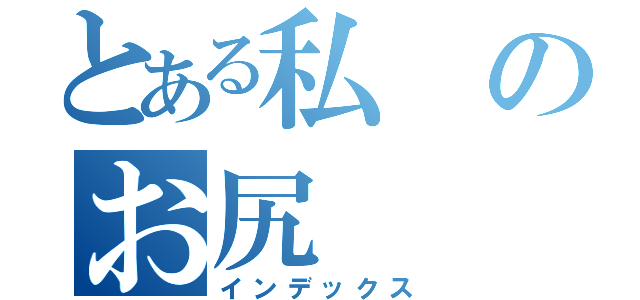 とある私の
お尻
インデックス